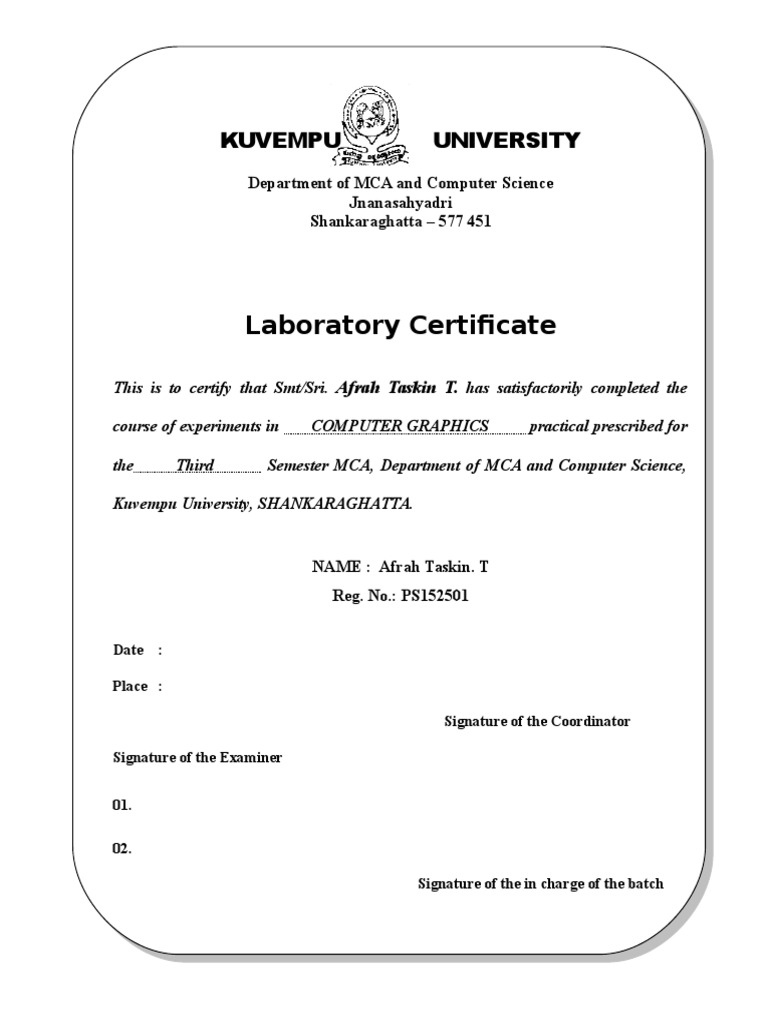 KUVEMPU UNIVERSITY

Department of MCA and Computer Science
Jnanasahyadri
Shankaraghatta – 577 451

Laboratory Certificate

This is to certify that Smt/Sri. Afrah Taskin T. has satisfactorily completed the course of experiments in COMPUTER GRAPHICS practical prescribed for the Third Semester MCA, Department of MCA and Computer Science, Kuvempu University, SHANKARAGHATTA.

NAME : Afrah Taskin. T
Reg. No.: PS152501

Date :

Place :

Signature of the Coordinator

Signature of the Examiner

01.

02.

Signature of the in charge of the batch